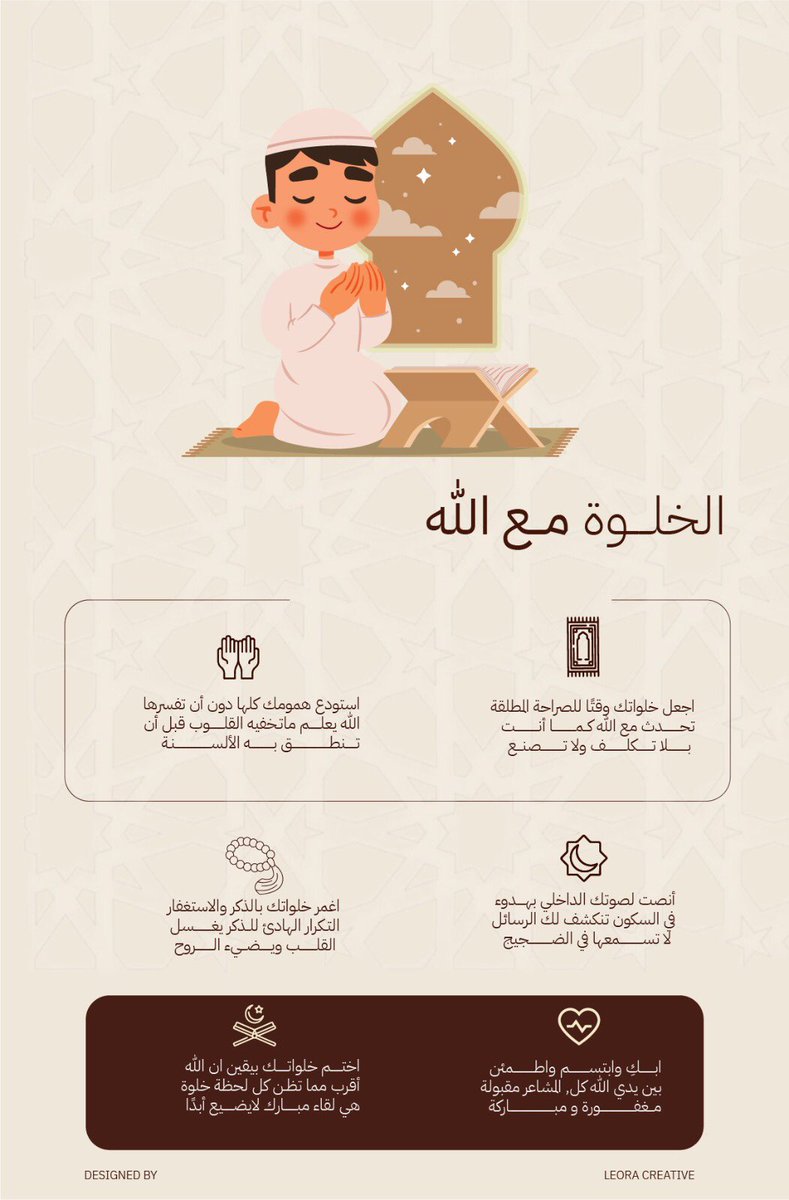 الخلوة مع الله

اجعل خلواتك وقتًا للصراحة المطلقة تحدث مع الله كما أنت بلا تكلف ولا تصنع

استودع همومك كلها دون أن تفسرها الله يعلم ماتخفيه القلوب قبل أن تنطق به الألسنة

أنصت لصوتك الداخلي بهدوء في السكون تنكشف لك الرسائل لا تسمعها في الضجيج

اغمر خلواتك بالذكر والاستغفار التكرار الهادئ للذكر يغسل القلب ويضيء الروح

ابكِ وابتسم واطمئن بين يدي الله كل المشاعر مقبولة مغفورة و مباركة

اختم خلواتك بيقين ان الله أقرب مما تظن كل لحظة خلوة هي لقاء مبارك لايضيع أبدًا

DESIGNED BY

LEORA CREATIVE